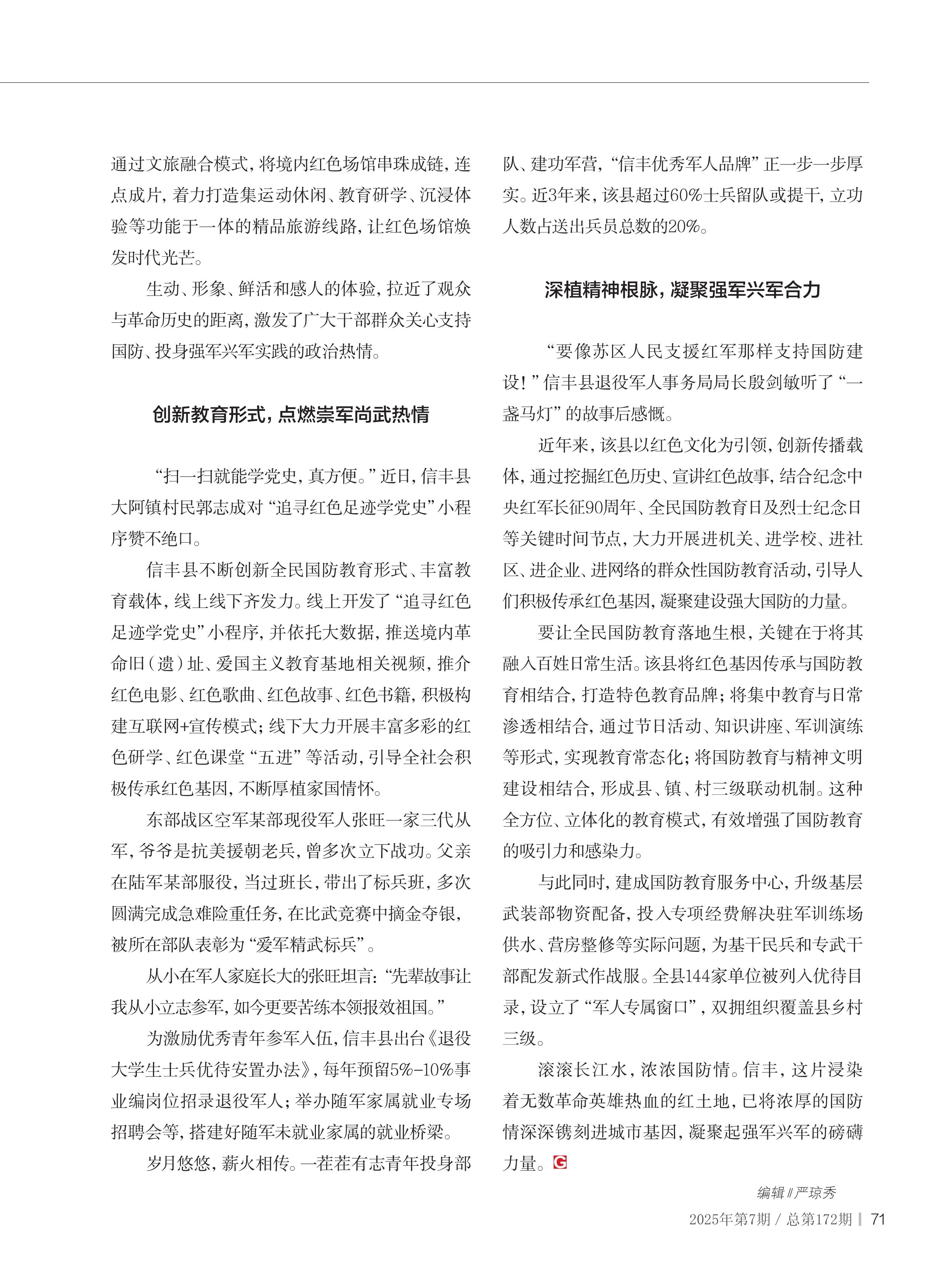 通过文旅融合模式，将境内红色场馆串珠成链，连点成片，着力打造集运动休闲、教育研学、沉浸体验等功能于一体的精品旅游线路，让红色场馆焕发时代光芒。

生动、形象、鲜活和感人的体验，拉近了观众与革命历史的距离，激发了广大干部群众关心支持国防、投身强军兴军实践的政治热情。

创新教育形式，点燃崇军尚武热情

“扫一扫就能学党史，真方便。”近日，信丰县大阿镇村民郭志成对“追寻红色足迹学党史”小程序赞不绝口。

信丰县不断创新全民国防教育形式、丰富教育载体，线上线下齐发力。线上开发了“追寻红色足迹学党史”小程序，并依托大数据，推送境内革命旧（遗）址、爱国主义教育基地相关视频，推介红色电影、红色歌曲、红色故事、红色书籍，积极构建互联网+宣传模式；线下大力开展丰富多彩的红色研学、红色课堂“五进”等活动，引导全社会积极传承红色基因，不断厚植家国情怀。

东部战区空军某部现役军人张旺一家三代从军，爷爷是抗美援朝老兵，曾多次立下战功。父亲在陆军某部服役，当过班长，带出了标兵班，多次圆满完成急难险重任务，在比武竞赛中摘金夺银，被所在部队表彰为“爱军精武标兵”。

从小在军人家庭长大的张旺坦言：“先辈故事让我从小立志参军，如今更要苦练本领报效祖国。”

为激励优秀青年参军入伍，信丰县出台《退役大学生士兵优待安置办法》，每年预留5%-10%事业编岗位招录退役军人；举办随军家属就业专场招聘会等，搭建好随军未就业家属的就业桥梁。

岁月悠悠，薪火相传。一茬茬有志青年投身部队、建功军营，“信丰优秀军人品牌”正一步一步厚实。近3年来，该县超过60%士兵留队或提干，立功人数占送出兵员总数的20%。

深植精神根脉，凝聚强军兴军合力

“要像苏区人民支援红军那样支持国防建设！”信丰县退役军人事务局局长殷剑敏听了“一盏马灯”的故事后感慨。

近年来，该县以红色文化为引领，创新传播载体，通过挖掘红色历史、宣讲红色故事，结合纪念中央红军长征90周年、全民国防教育日及烈士纪念日等关键时间节点，大力开展进机关、进学校、进社区、进企业、进网络的群众性国防教育活动，引导人们积极传承红色基因，凝聚建设强大国防的力量。

要让全民国防教育落地生根，关键在于将其融入百姓日常生活。该县将红色基因传承与国防教育相结合，打造特色教育品牌；将集中教育与日常渗透相结合，通过节日活动、知识讲座、军训演练等形式，实现教育常态化；将国防教育与精神文明建设相结合，形成县、镇、村三级联动机制。这种全方位、立体化的教育模式，有效增强了国防教育的吸引力和感染力。

与此同时，建成国防教育服务中心，升级基层武装部物资配备，投入专项经费解决驻军训练场供水、营房整修等实际问题，为基干民兵和专武干部配发新式作战服。全县144家单位被列入优待目录，设立了“军人专属窗口”，双拥组织覆盖县乡村三级。

滚滚长江水，浓浓国防情。信丰，这片浸染着无数革命英雄热血的红土地，已将浓厚的国防情深深镌刻进城市基因，凝聚起强军兴军的磅礴力量。G

编辑∥严琼秀

2025年第7期 / 总第172期 | 71